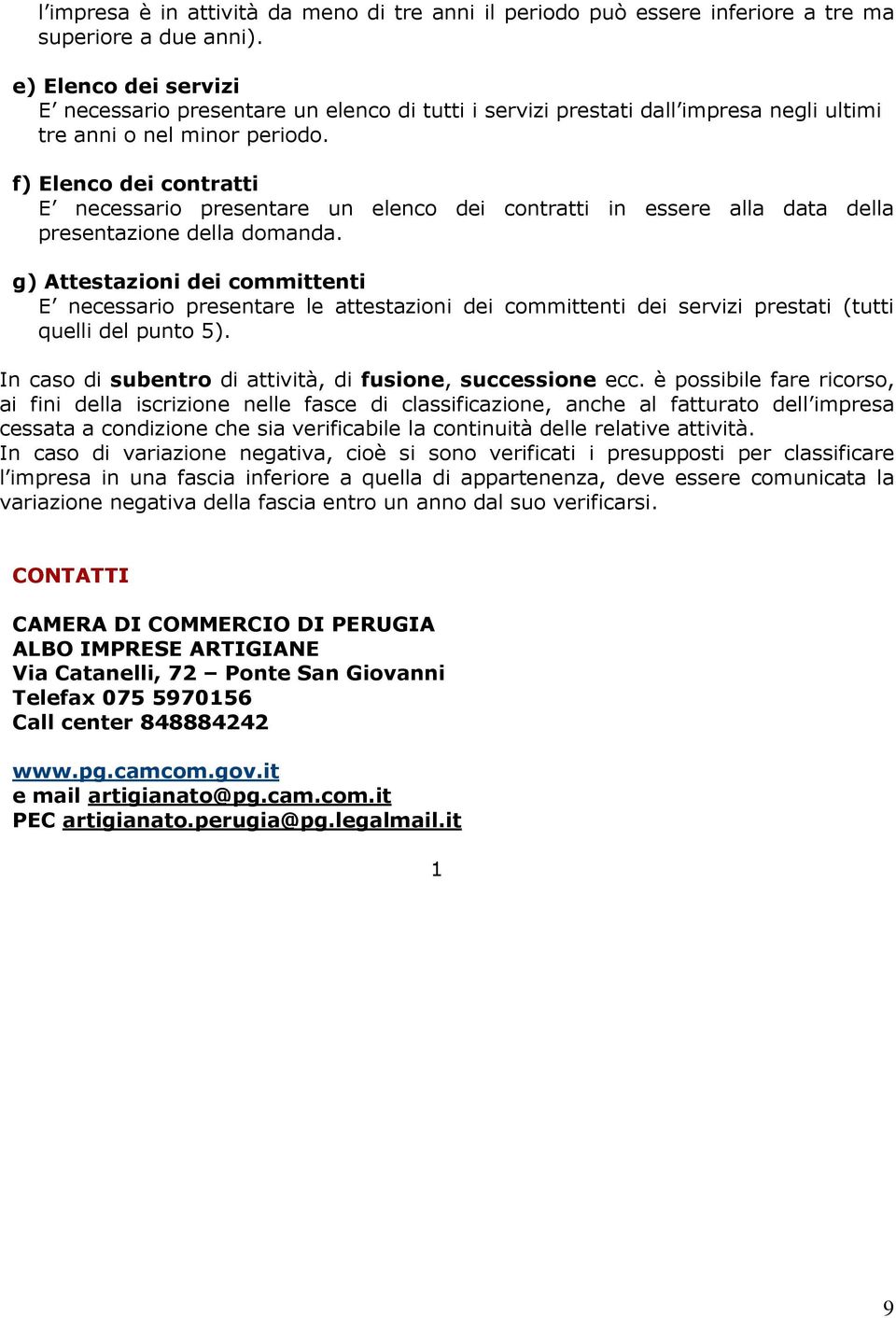 l'impresa è in attività da meno di tre anni il periodo può essere inferiore a tre ma superiore a due anni).

e) Elenco dei servizi
E' necessario presentare un elenco di tutti i servizi prestati dall'impresa negli ultimi tre anni o nel minor periodo.

f) Elenco dei contratti
E' necessario presentare un elenco dei contratti in essere alla data della presentazione della domanda.

g) Attestazioni dei committenti
E' necessario presentare le attestazioni dei committenti dei servizi prestati (tutti quelli del punto 5).

In caso di subentro di attività, di fusione, successione ecc. è possibile fare ricorso, ai fini della iscrizione nelle fasce di classificazione, anche al fatturato dell'impresa cessata a condizione che sia verificabile la continuità delle relative attività.
In caso di variazione negativa, cioè si sono verificati i presupposti per classificare l'impresa in una fascia inferiore a quella di appartenenza, deve essere comunicata la variazione negativa della fascia entro un anno dal suo verificarsi.

CONTATTI

CAMERA DI COMMERCIO DI PERUGIA
ALBO IMPRESE ARTIGIANE
Via Catanelli, 72 – Ponte San Giovanni
Telefax 075 5970156
Call center 848884242

www.pg.camcom.gov.it
e mail artigianato@pg.cam.com.it
PEC artigianato.perugia@pg.legalmail.it

1

9